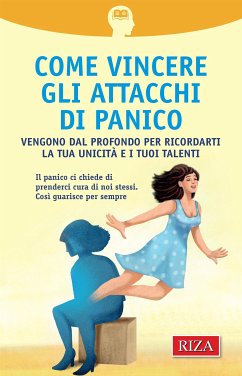 COME VINCERE GLI ATTACCHI DI PANICO

VENGONO DAL PROFONDO PER RICORDARTI LA TUA UNICITÀ E I TUOI TALENTI

Il panico ci chiede di prenderci cura di noi stessi. Così guarisce per sempre

RIZA